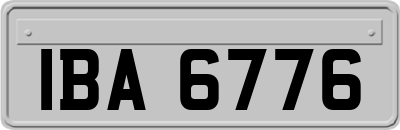 IBA 6776